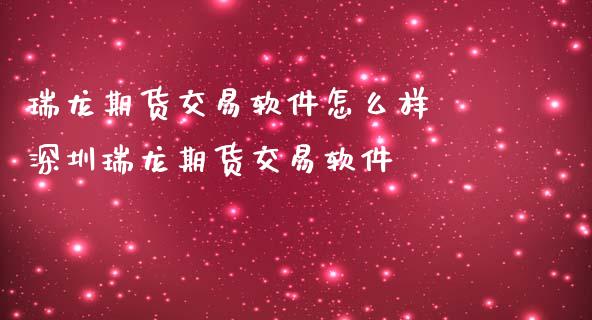 瑞龙期货交易软件怎么样
深圳瑞龙期货交易软件